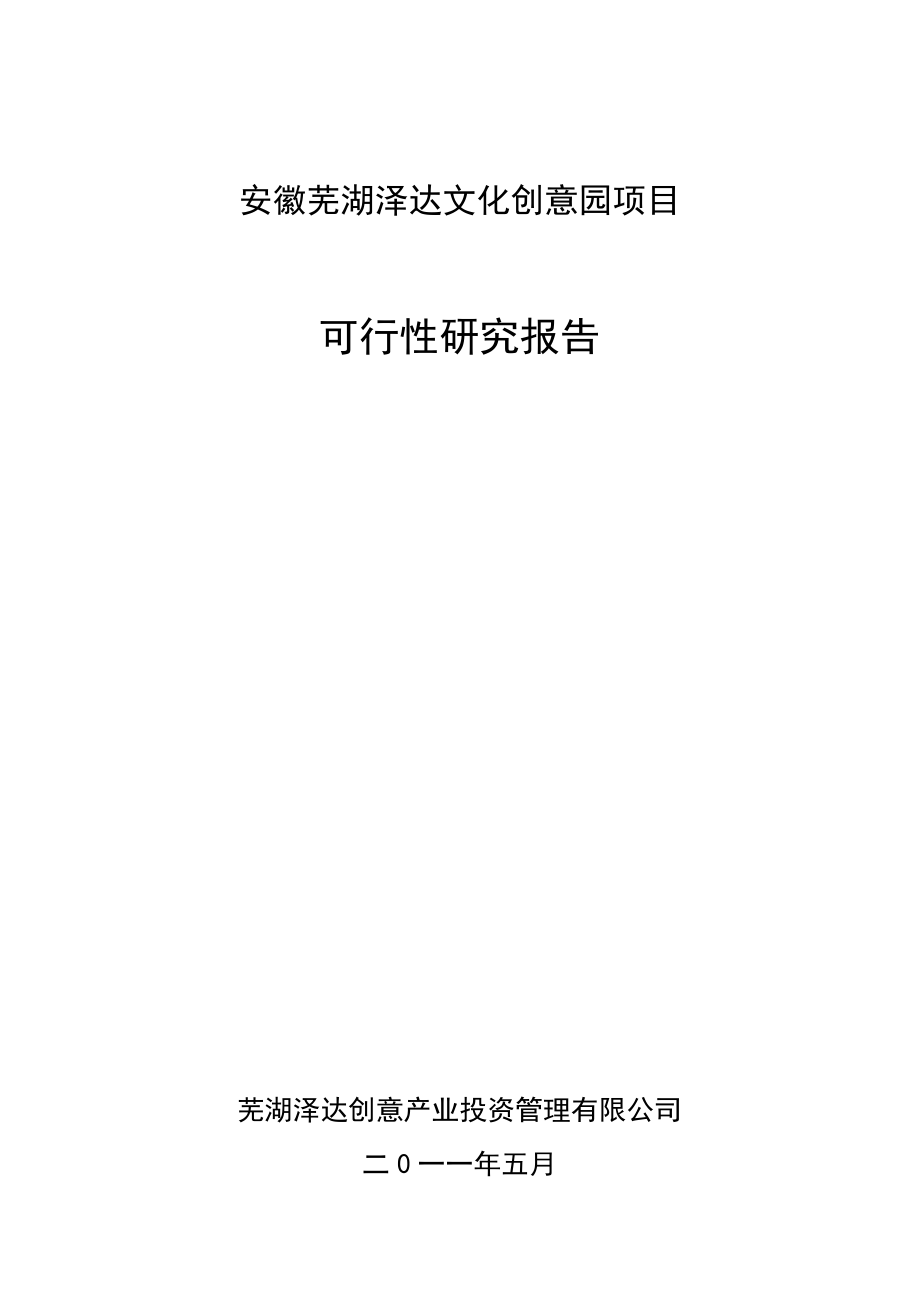 安徽芜湖泽达文化创意园项目

可行性研究报告

芜湖泽达创意产业投资管理有限公司

二0一一年五月